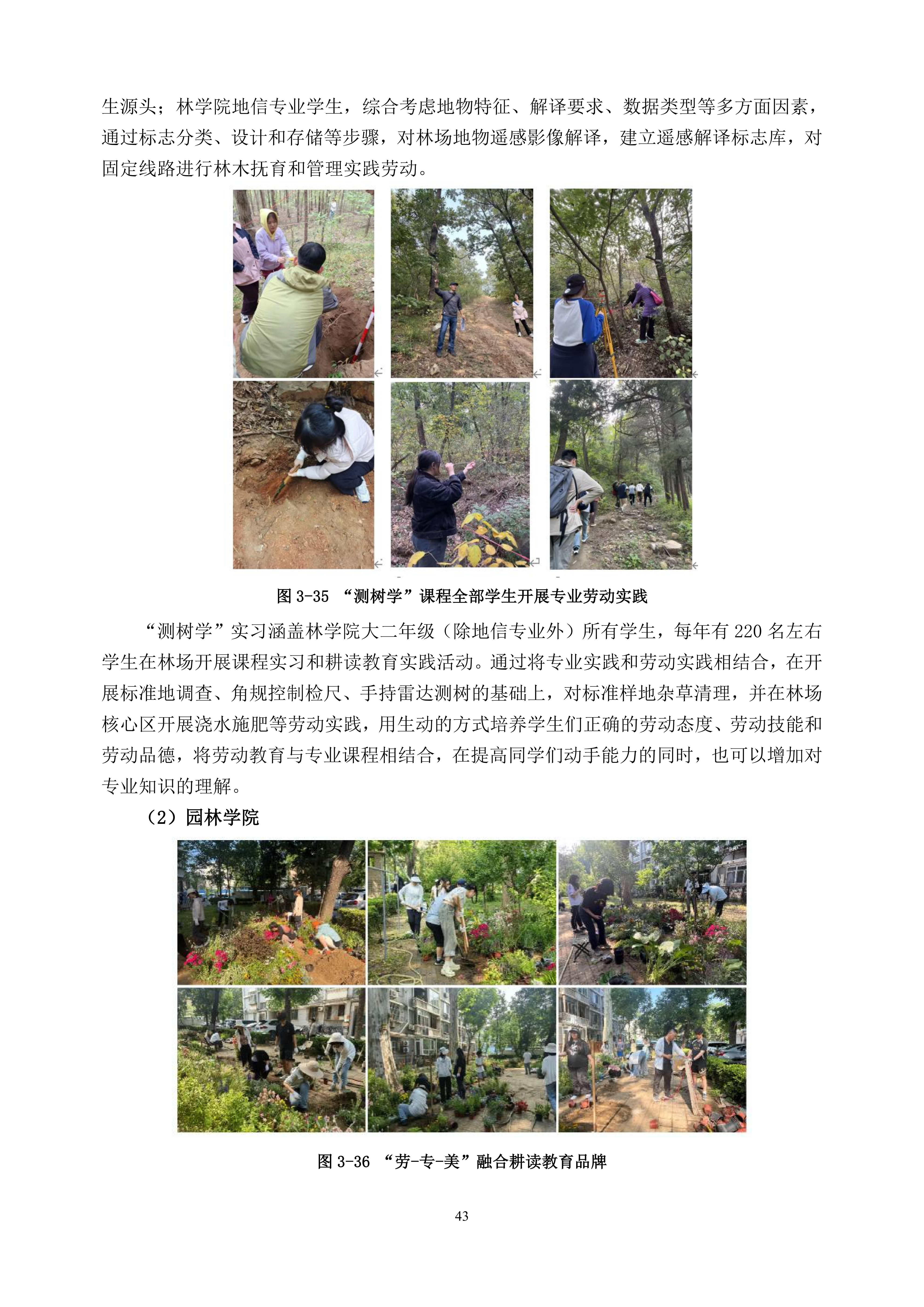 生源头；林学院地信专业学生，综合考虑地物特征、解译要求、数据类型等多方面因素，通过标志分类、设计和存储等步骤，对林场地物遥感影像解译，建立遥感解译标志库，对固定线路进行林木抚育和管理实践劳动。

图3-35 “测树学”课程全部学生开展专业劳动实践

“测树学”实习涵盖林学院大二年级（除地信专业外）所有学生，每年有220名左右学生在林场开展课程实习和耕读教育实践活动。通过将专业实践和劳动实践相结合，在开展标准地调查、角规控制检尺、手持雷达测树的基础上，对标准样地杂草清理，并在林场核心区开展浇水施肥等劳动实践，用生动的方式培养学生们正确的劳动态度、劳动技能和劳动品德，将劳动教育与专业课程相结合，在提高同学们动手能力的同时，也可以增加对专业知识的理解。

（2）园林学院

图3-36 “劳-专-美”融合耕读教育品牌

43